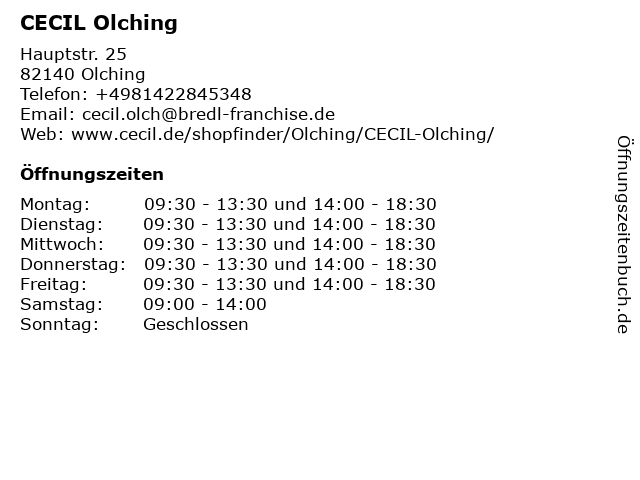 CECIL Olching

Hauptstr. 25
82140 Olching
Telefon: +4981422845348
Email: cecil.olch@bredl-franchise.de
Web: www.cecil.de/shopfinder/Olching/CECIL-Olching/

Öffnungszeiten

| | |
|---|---|
| Montag: | 09:30 - 13:30 und 14:00 - 18:30 |
| Dienstag: | 09:30 - 13:30 und 14:00 - 18:30 |
| Mittwoch: | 09:30 - 13:30 und 14:00 - 18:30 |
| Donnerstag: | 09:30 - 13:30 und 14:00 - 18:30 |
| Freitag: | 09:30 - 13:30 und 14:00 - 18:30 |
| Samstag: | 09:00 - 14:00 |
| Sonntag: | Geschlossen |

Öffnungszeitenbuch.de